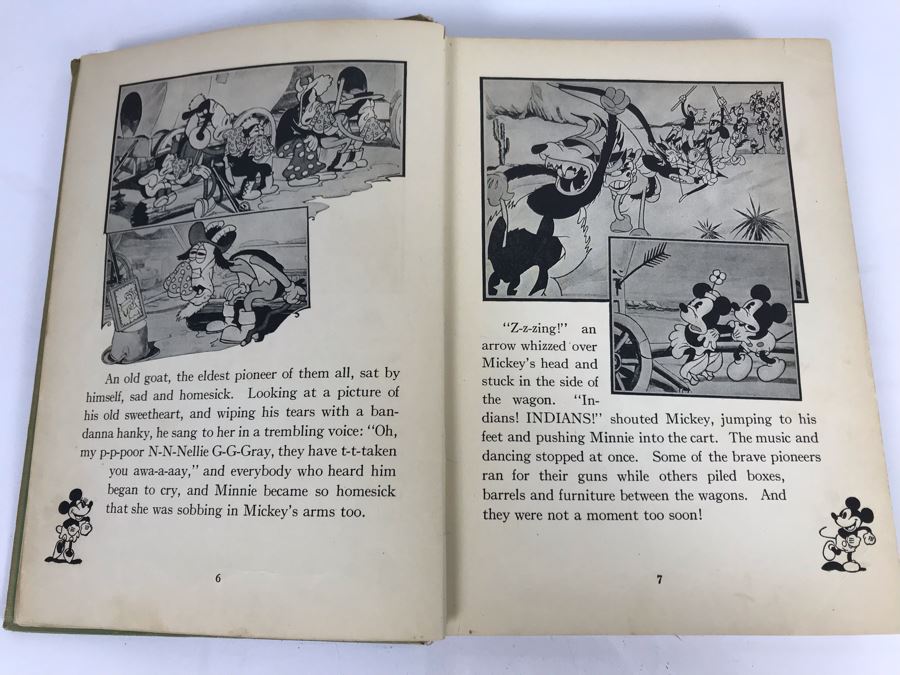 An old goat, the eldest pioneer of them all, sat by himself, sad and homesick. Looking at a picture of his old sweetheart, and wiping his tears with a bandanna hanky, he sang to her in a trembling voice: "Oh, my p-p-poor N-N-Nellie G-G-Gray, they have t-t-taken you awa-a-aay," and everybody who heard him began to cry, and Minnie became so homesick that she was sobbing in Mickey's arms too.

6

"Z-z-zing!" an arrow whizzed over Mickey's head and stuck in the side of the wagon. "Indians! INDIANS!" shouted Mickey, jumping to his feet and pushing Minnie into the cart. The music and dancing stopped at once. Some of the brave pioneers ran for their guns while others piled boxes, barrels and furniture between the wagons. And they were not a moment too soon!

7